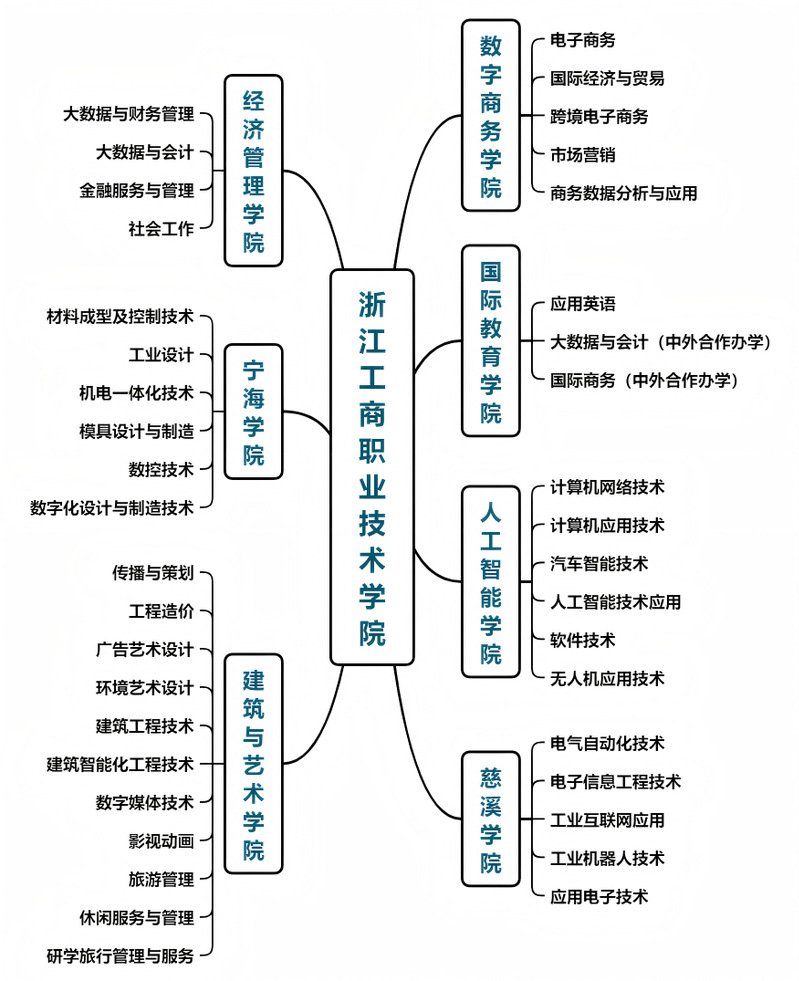 浙江工商职业技术学院

经济管理学院
大数据与财务管理
大数据与会计
金融服务与管理
社会工作

宁海学院
材料成型及控制技术
工业设计
机电一体化技术
模具设计与制造
数控技术
数字化设计与制造技术

建筑与艺术学院
传播与策划
工程造价
广告艺术设计
环境艺术设计
建筑工程技术
建筑智能化工程技术
数字媒体技术
影视动画
旅游管理
休闲服务与管理
研学旅行管理与服务

数字商务学院
电子商务
国际经济与贸易
跨境电子商务
市场营销
商务数据分析与应用

国际教育学院
应用英语
大数据与会计（中外合作办学）
国际商务（中外合作办学）

人工智能学院
计算机网络技术
计算机应用技术
汽车智能技术
人工智能技术应用
软件技术
无人机应用技术

慈溪学院
电气自动化技术
电子信息工程技术
工业互联网应用
工业机器人技术
应用电子技术